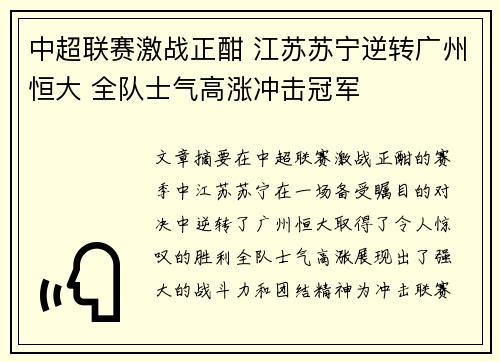 中超联赛激战正酣 江苏苏宁逆转广州恒大 全队士气高涨冲击冠军

文章摘要在中超联赛激战正酣的赛季中江苏苏宁在一场备受瞩目的对决中逆转了广州恒大取得了令人惊叹的胜利全队士气高涨展现出了强大的战斗力和团结精神为冲击联赛